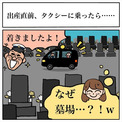 出産直前、タクシーに乗ったら……

着きましたよ！

なぜ墓場…？！w